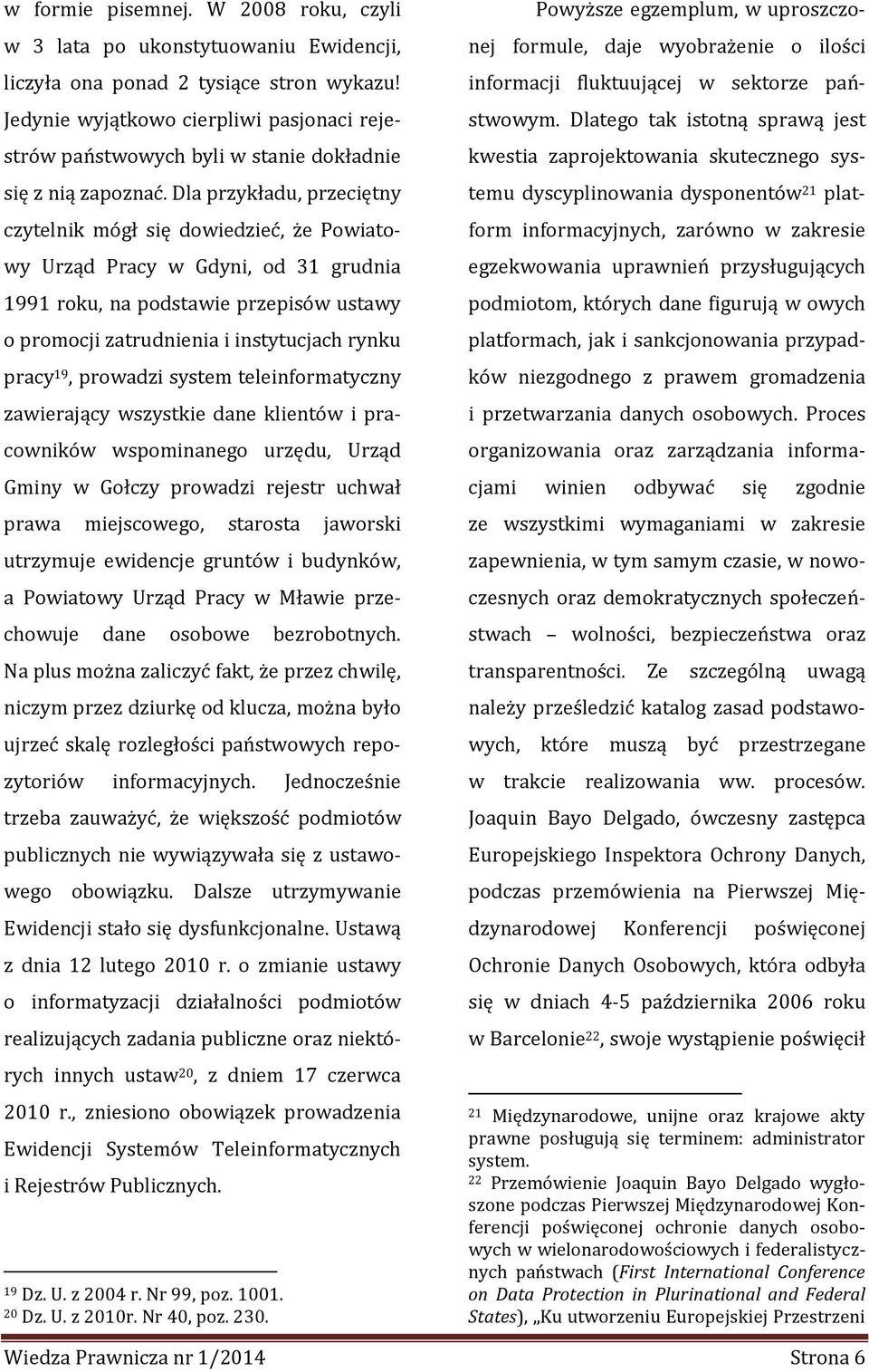 w formie pisemnej. W 2008 roku, czyli w 3 lata po ukonstytuowaniu Ewidencji, liczyła ona ponad 2 tysiące stron wykazu! Jedynie wyjątkowo cierpliwi pasjonaci rejestrów państwowych byli w stanie dokładnie się z nią zapoznać. Dla przykładu, przeciętny czytelnik mógł się dowiedzieć, że Powiatowy Urząd Pracy w Gdyni, od 31 grudnia 1991 roku, na podstawie przepisów ustawy o promocji zatrudnienia i instytucjach rynku pracy$^{19}$, prowadzi system teleinformatyczny zawierający wszystkie dane klientów i pracowników wspominanego urzędu, Urząd Gminy w Gołczy prowadzi rejestr uchwał prawa miejscowego, starosta jaworski utrzymuje ewidencje gruntów i budynków, a Powiatowy Urząd Pracy w Mławie przechowuje dane osobowe bezrobotnych. Na plus można zaliczyć fakt, że przez chwilę, niczym przez dziurkę od klucza, można było ujrzeć skalę rozległości państwowych repozytoriów informacyjnych. Jednocześnie trzeba zauważyć, że większość podmiotów publicznych nie wywiązywała się z ustawowego obowiązku. Dalsze utrzymywanie Ewidencji stało się dysfunkcjonalne. Ustawą z dnia 12 lutego 2010 r. o zmianie ustawy o informatyzacji działalności podmiotów realizujących zadania publiczne oraz niektórych innych ustaw$^{20}$, z dniem 17 czerwca 2010 r., zniesiono obowiązek prowadzenia Ewidencji Systemów Teleinformatycznych i Rejestrów Publicznych.

$^{19}$ Dz. U. z 2004 r. Nr 99, poz. 1001.
$^{20}$ Dz. U. z 2010r. Nr 40, poz. 230.

Powyższe egzemplum, w uproszczonej formule, daje wyobrażenie o ilości informacji fluktuującej w sektorze państwowym. Dlatego tak istotną sprawą jest kwestia zaprojektowania skutecznego systemu dyscyplinowania dysponentów$^{21}$ platform informacyjnych, zarówno w zakresie egzekwowania uprawnień przysługujących podmiotom, których dane figurują w owych platformach, jak i sankcjonowania przypadków niezgodnego z prawem gromadzenia i przetwarzania danych osobowych. Proces organizowania oraz zarządzania informacjami winien odbywać się zgodnie ze wszystkimi wymaganiami w zakresie zapewnienia, w tym samym czasie, w nowoczesnych oraz demokratycznych społeczeństwach – wolności, bezpieczeństwa oraz transparentności. Ze szczególną uwagą należy prześledzić katalog zasad podstawowych, które muszą być przestrzegane w trakcie realizowania ww. procesów. Joaquin Bayo Delgado, ówczesny zastępca Europejskiego Inspektora Ochrony Danych, podczas przemówienia na Pierwszej Międzynarodowej Konferencji poświęconej Ochronie Danych Osobowych, która odbyła się w dniach 4-5 października 2006 roku w Barcelonie$^{22}$, swoje wystąpienie poświęcił

$^{21}$ Międzynarodowe, unijne oraz krajowe akty prawne posługują się terminem: administrator system.
$^{22}$ Przemówienie Joaquin Bayo Delgado wygłoszone podczas Pierwszej Międzynarodowej Konferencji poświęconej ochronie danych osobowych w wielonarodowościowych i federalistycznych państwach (First International Conference on Data Protection in Plurinational and Federal States), „Ku utworzeniu Europejskiej Przestrzeni

Wiedza Prawnicza nr 1/2014 Strona 6